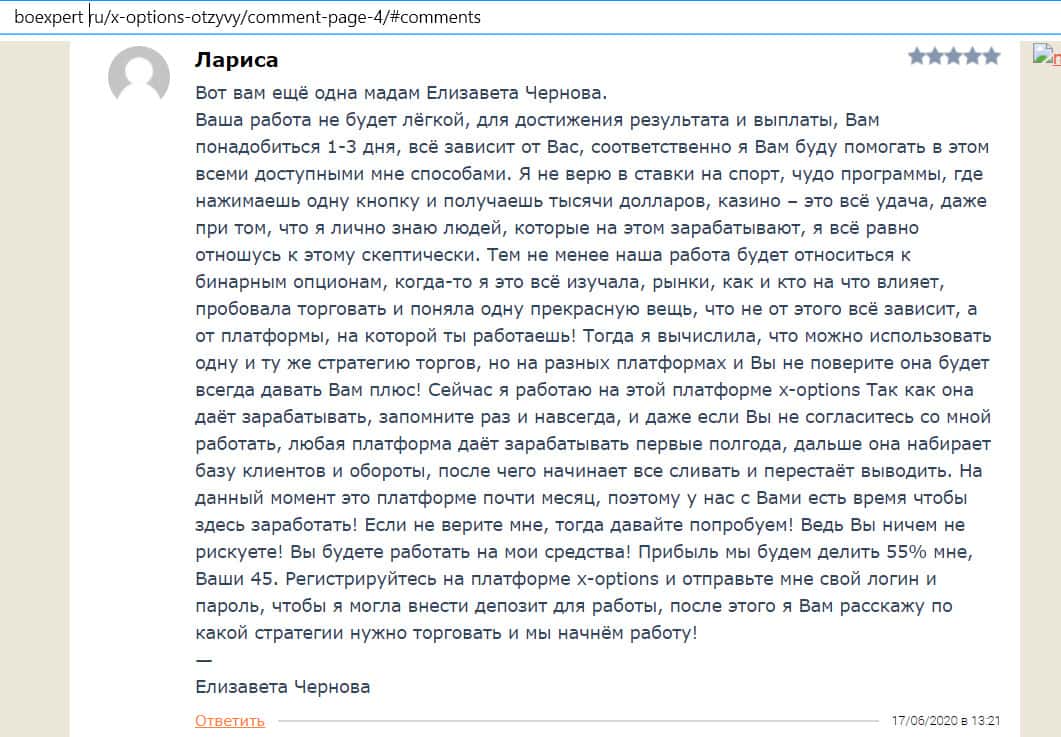 boexpert ru/x-options-otzyvy/comment-page-4/#comments

Лариса

Вот вам ещё одна мадам Елизавета Чернова.
Ваша работа не будет лёгкой, для достижения результата и выплаты, Вам понадобиться 1-3 дня, всё зависит от Вас, соответственно я Вам буду помогать в этом всеми доступными мне способами. Я не верю в ставки на спорт, чудо программы, где нажимаешь одну кнопку и получаешь тысячи долларов, казино – это всё удача, даже при том, что я лично знаю людей, которые на этом зарабатывают, я всё равно отношусь к этому скептически. Тем не менее наша работа будет относиться к бинарным опционам, когда-то я это всё изучала, рынки, как и кто на что влияет, пробовала торговать и поняла одну прекрасную вещь, что не от этого всё зависит, а от платформы, на которой ты работаешь! Тогда я вычислила, что можно использовать одну и ту же стратегию торгов, но на разных платформах и Вы не поверите она будет всегда давать Вам плюс! Сейчас я работаю на этой платформе x-options Так как она даёт зарабатывать, запомните раз и навсегда, и даже если Вы не согласитесь со мной работать, любая платформа даёт зарабатывать первые полгода, дальше она набирает базу клиентов и обороты, после чего начинает все сливать и перестаёт выводить. На данный момент это платформе почти месяц, поэтому у нас с Вами есть время чтобы здесь заработать! Если не верите мне, тогда давайте попробуем! Ведь Вы ничем не рискуете! Вы будете работать на мои средства! Прибыль мы будем делить 55% мне, Ваши 45. Регистрируйтесь на платформе x-options и отправьте мне свой логин и пароль, чтобы я могла внести депозит для работы, после этого я Вам расскажу по какой стратегии нужно торговать и мы начнём работу!
—
Елизавета Чернова

Ответить

17/06/2020 в 13:21